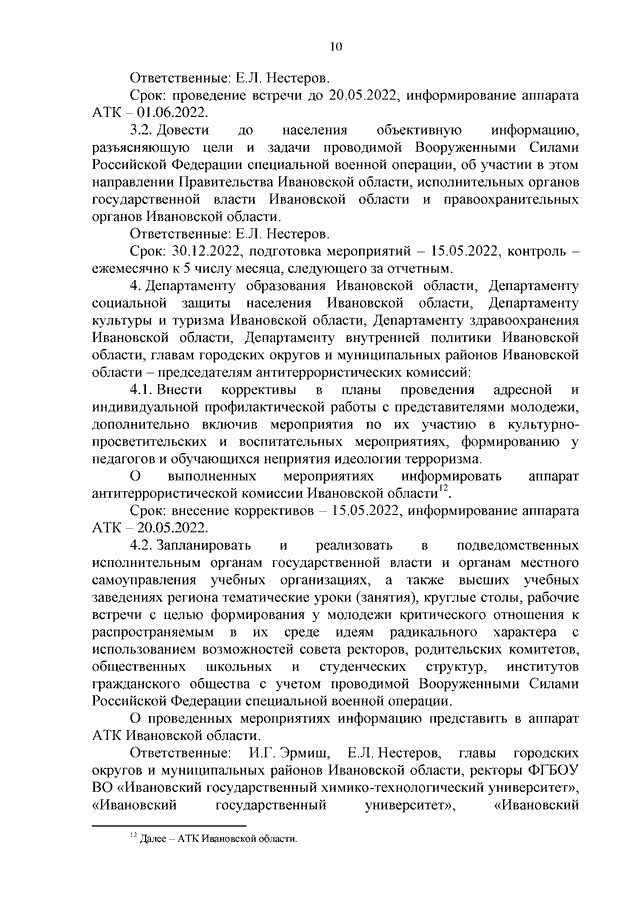 10

Ответственные: Е.Л. Нестеров.

Срок: проведение встречи до 20.05.2022, информирование аппарата АТК – 01.06.2022.

3.2. Довести до населения объективную информацию, разъясняющую цели и задачи проводимой Вооруженными Силами Российской Федерации специальной военной операции, об участии в этом направлении Правительства Ивановской области, исполнительных органов государственной власти Ивановской области и правоохранительных органов Ивановской области.

Ответственные: Е.Л. Нестеров.

Срок: 30.12.2022, подготовка мероприятий – 15.05.2022, контроль – ежемесячно к 5 числу месяца, следующего за отчетным.

4. Департаменту образования Ивановской области, Департаменту социальной защиты населения Ивановской области, Департаменту культуры и туризма Ивановской области, Департаменту здравоохранения Ивановской области, Департаменту внутренней политики Ивановской области, главам городских округов и муниципальных районов Ивановской области – председателям антитеррористических комиссий:

4.1. Внести коррективы в планы проведения адресной и индивидуальной профилактической работы с представителями молодежи, дополнительно включив мероприятия по их участию в культурно-просветительских и воспитательных мероприятиях, формированию у педагогов и обучающихся неприятия идеологии терроризма.

О выполненных мероприятиях информировать аппарат антитеррористической комиссии Ивановской области$^{12}$.

Срок: внесение коррективов – 15.05.2022, информирование аппарата АТК – 20.05.2022.

4.2. Запланировать и реализовать в подведомственных исполнительным органам государственной власти и органам местного самоуправления учебных организациях, а также высших учебных заведениях региона тематические уроки (занятия), круглые столы, рабочие встречи с целью формирования у молодежи критического отношения к распространяемым в их среде идеям радикального характера с использованием возможностей совета ректоров, родительских комитетов, общественных школьных и студенческих структур, институтов гражданского общества с учетом проводимой Вооруженными Силами Российской Федерации специальной военной операции.

О проведенных мероприятиях информацию представить в аппарат АТК Ивановской области.

Ответственные: И.Г. Эрмиш, Е.Л. Нестеров, главы городских округов и муниципальных районов Ивановской области, ректоры ФГБОУ ВО «Ивановский государственный химико-технологический университет», «Ивановский государственный университет», «Ивановский

$^{12}$ Далее – АТК Ивановской области.